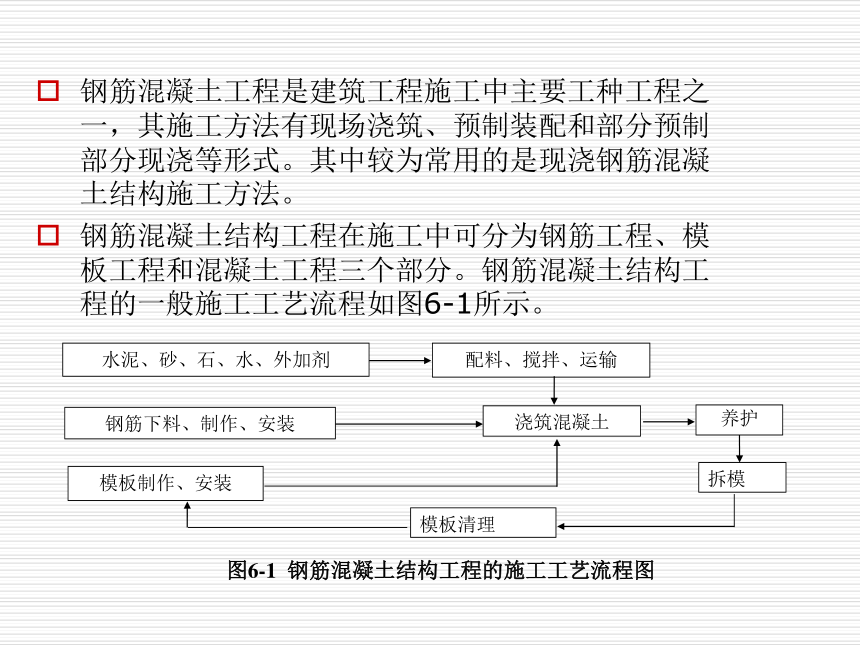 钢筋混凝土工程是建筑工程施工中主要工种工程之一，其施工方法有现场浇筑、预制装配和部分预制部分现浇等形式。其中较为常用的是现浇钢筋混凝土结构施工方法。

钢筋混凝土结构工程在施工中可分为钢筋工程、模板工程和混凝土工程三个部分。钢筋混凝土结构工程的一般施工工艺流程如图6-1所示。

水泥、砂、石、水、外加剂
配料、搅拌、运输
钢筋下料、制作、安装
浇筑混凝土
养护
模板制作、安装
拆模
模板清理

图6-1 钢筋混凝土结构工程的施工工艺流程图